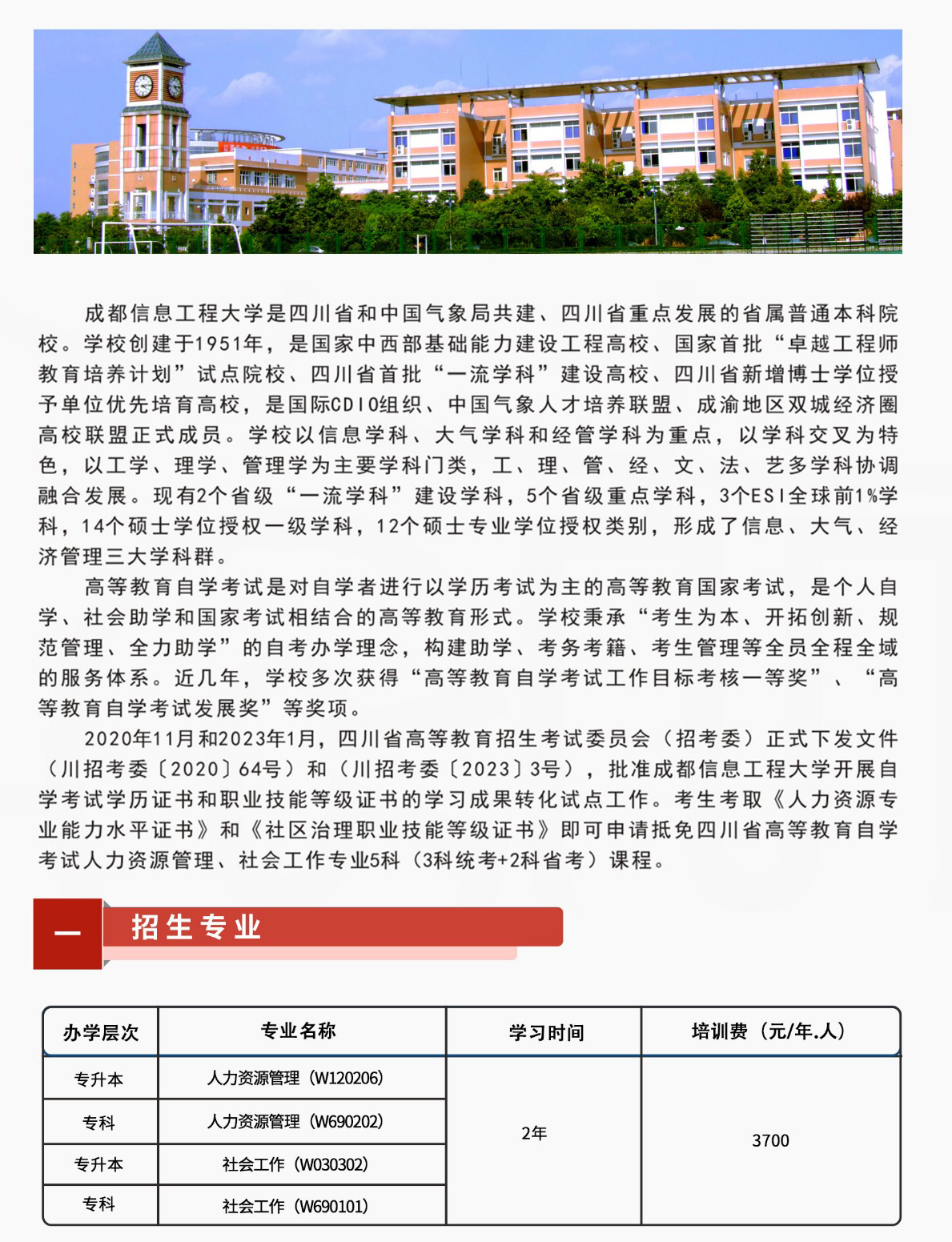 成都信息工程大学是四川省和中国气象局共建、四川省重点发展的省属普通本科院校。学校创建于1951年，是国家中西部基础能力建设工程高校、国家首批“卓越工程师教育培养计划”试点院校、四川省首批“一流学科”建设高校、四川省新增博士学位授予单位优先培育高校，是国际CDIO组织、中国气象人才培养联盟、成渝地区双城经济圈高校联盟正式成员。学校以信息学科、大气学科和经管学科为重点，以学科交叉为特色，以工学、理学、管理学为主要学科门类，工、理、管、经、文、法、艺多学科协调融合发展。现有2个省级“一流学科”建设学科，5个省级重点学科，3个ESI全球前1%学科，14个硕士学位授权一级学科，12个硕士专业学位授权类别，形成了信息、大气、经济管理三大学科群。

高等教育自学考试是对自学者进行以学历考试为主的高等教育国家考试，是个人自学、社会助学和国家考试相结合的高等教育形式。学校秉承“考生为本、开拓创新、规范管理、全力助学”的自考办学理念，构建助学、考务考籍、考生管理等全员全程全域的服务体系。近几年，学校多次获得“高等教育自学考试工作目标考核一等奖”、“高等教育自学考试发展奖”等奖项。

2020年11月和2023年1月，四川省高等教育招生考试委员会（招考委）正式下发文件（川招考委〔2020〕64号）和（川招考委〔2023〕3号），批准成都信息工程大学开展自学考试学历证书和职业技能等级证书的学习成果转化试点工作。考生考取《人力资源专业能力水平证书》和《社区治理职业技能等级证书》即可申请抵免四川省高等教育自学考试人力资源管理、社会工作专业5科（3科统考+2科省考）课程。

一 招生专业

| 办学层次 | 专业名称 | 学习时间 | 培训费（元/年.人） |
|---|---|---|---|
| 专升本 | 人力资源管理（W120206） | 2年 | 3700 |
| 专科 | 人力资源管理（W690202） | | |
| 专升本 | 社会工作（W030302） | | |
| 专科 | 社会工作（W690101） | | |